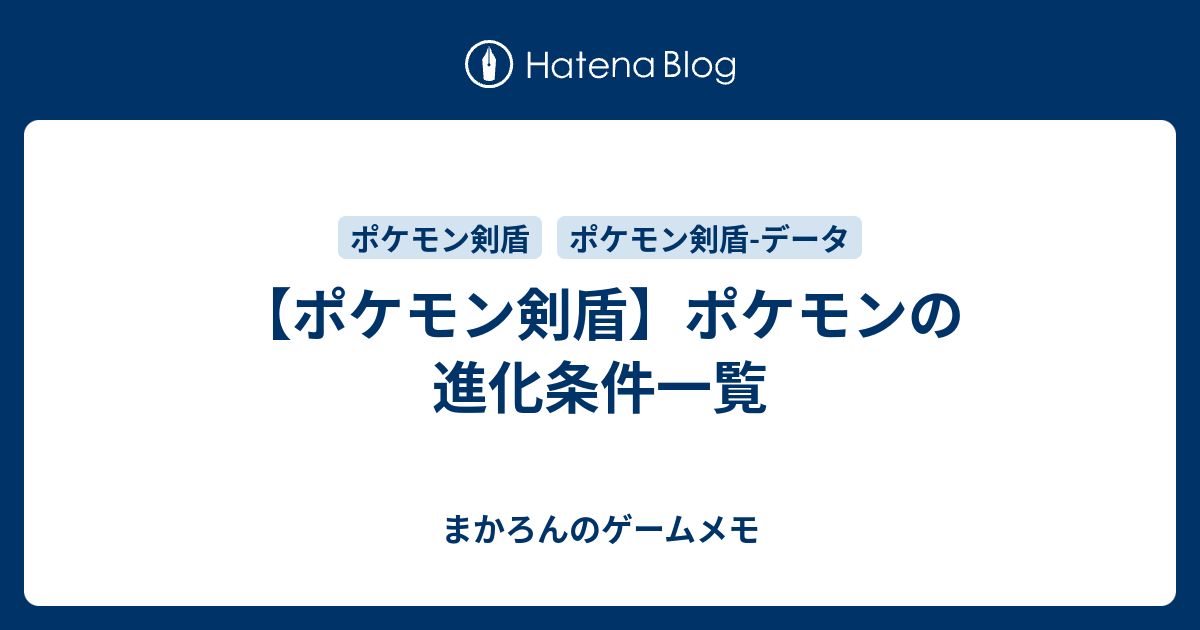 Hatena Blog

ポケモン剣盾

ポケモン剣盾-データ

【ポケモン剣盾】ポケモンの進化条件一覧

まかろんのゲームメモ